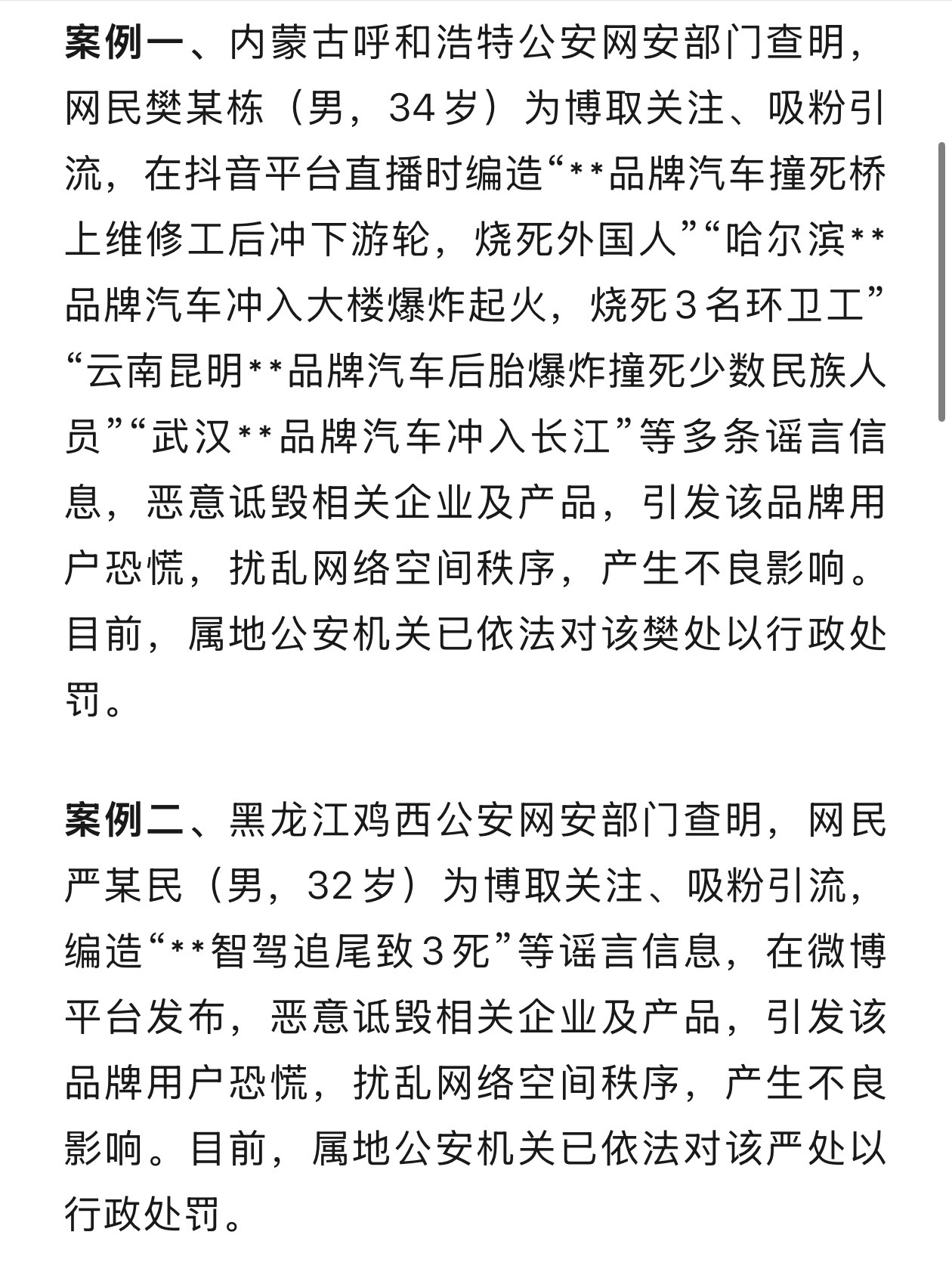 案例一、内蒙古呼和浩特公安网安部门查明，网民樊某栋（男，34岁）为博取关注、吸粉引流，在抖音平台直播时编造“**品牌汽车撞死桥上维修工后冲下游轮，烧死外国人”“哈尔滨**品牌汽车冲入大楼爆炸起火，烧死3名环卫工”“云南昆明**品牌汽车后胎爆炸撞死少数民族人员”“武汉**品牌汽车冲入长江”等多条谣言信息，恶意诋毁相关企业及产品，引发该品牌用户恐慌，扰乱网络空间秩序，产生不良影响。目前，属地公安机关已依法对该樊处以行政处罚。

案例二、黑龙江鸡西公安网安部门查明，网民严某民（男，32岁）为博取关注、吸粉引流，编造“**智驾追尾致3死”等谣言信息，在微博平台发布，恶意诋毁相关企业及产品，引发该品牌用户恐慌，扰乱网络空间秩序，产生不良影响。目前，属地公安机关已依法对该严处以行政处罚。